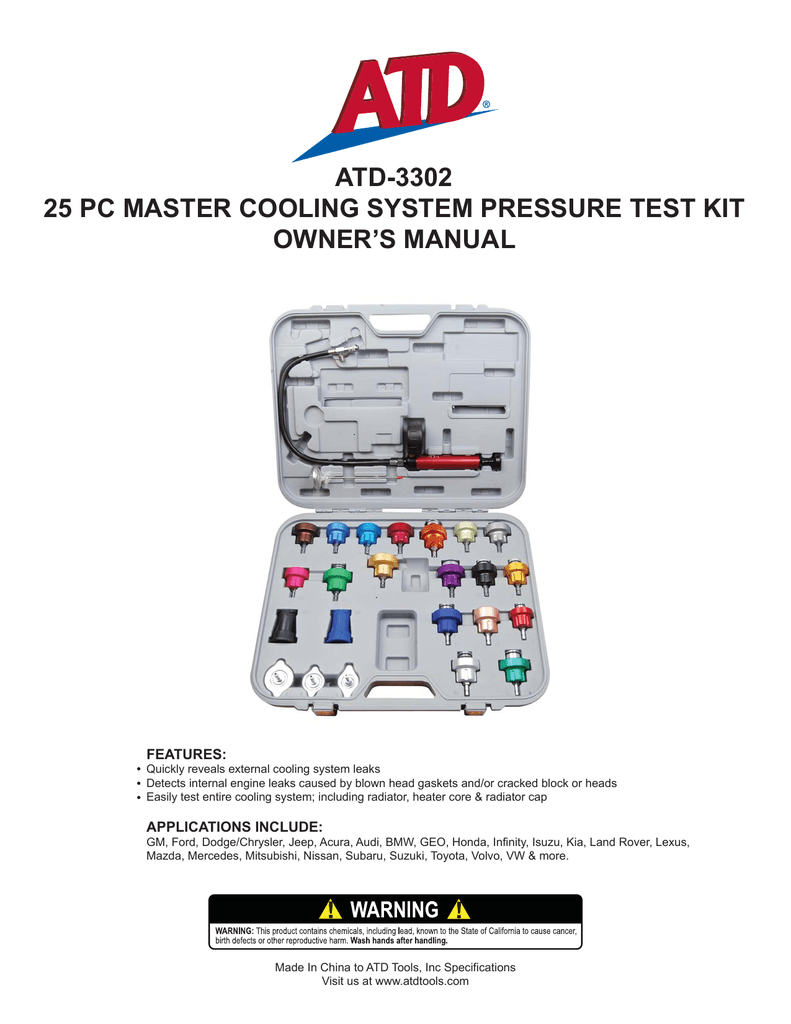 ATD®

ATD-3302
25 PC MASTER COOLING SYSTEM PRESSURE TEST KIT
OWNER'S MANUAL

FEATURES:
• Quickly reveals external cooling system leaks
• Detects internal engine leaks caused by blown head gaskets and/or cracked block or heads
• Easily test entire cooling system; including radiator, heater core & radiator cap

APPLICATIONS INCLUDE:
GM, Ford, Dodge/Chrysler, Jeep, Acura, Audi, BMW, GEO, Honda, Infinity, Isuzu, Kia, Land Rover, Lexus, Mazda, Mercedes, Mitsubishi, Nissan, Subaru, Suzuki, Toyota, Volvo, VW & more.

WARNING

WARNING: This product contains chemicals, including lead, known to the State of California to cause cancer, birth defects or other reproductive harm. Wash hands after handling.

Made In China to ATD Tools, Inc Specifications
Visit us at www.atdtools.com